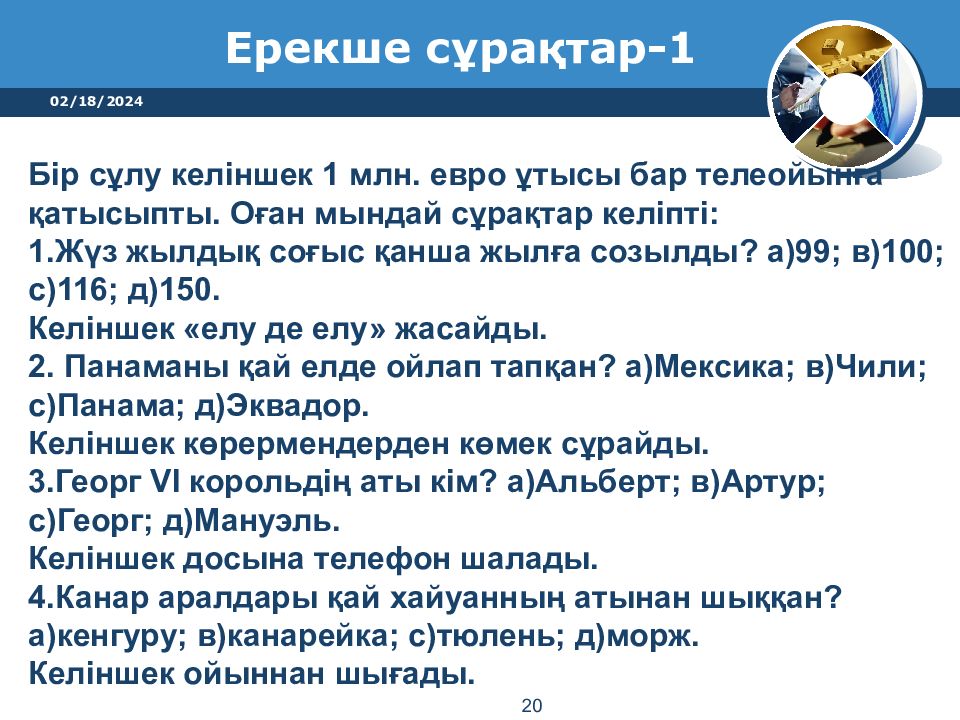 Ерекше сұрақтар-1

02/18/2024

Бір сұлу келіншек 1 млн. евро ұтысы бар телеойынға қатысыпты. Оған мындай сұрақтар келіпті:
1.Жүз жылдық соғыс қанша жылға созылды? а)99; в)100; с)116; д)150.
Келіншек «елу де елу» жасайды.
2. Панаманы қай елде ойлап тапқан? а)Мексика; в)Чили; с)Панама; д)Эквадор.
Келіншек көрермендерден көмек сұрайды.
3.Георг VI корольдің аты кім? а)Альберт; в)Артур; с)Георг; д)Мануэль.
Келіншек досына телефон шалады.
4.Канар аралдары қай хайуанның атынан шыққан? а)кенгуру; в)канарейка; с)тюлень; д)морж.
Келіншек ойыннан шығады.

20